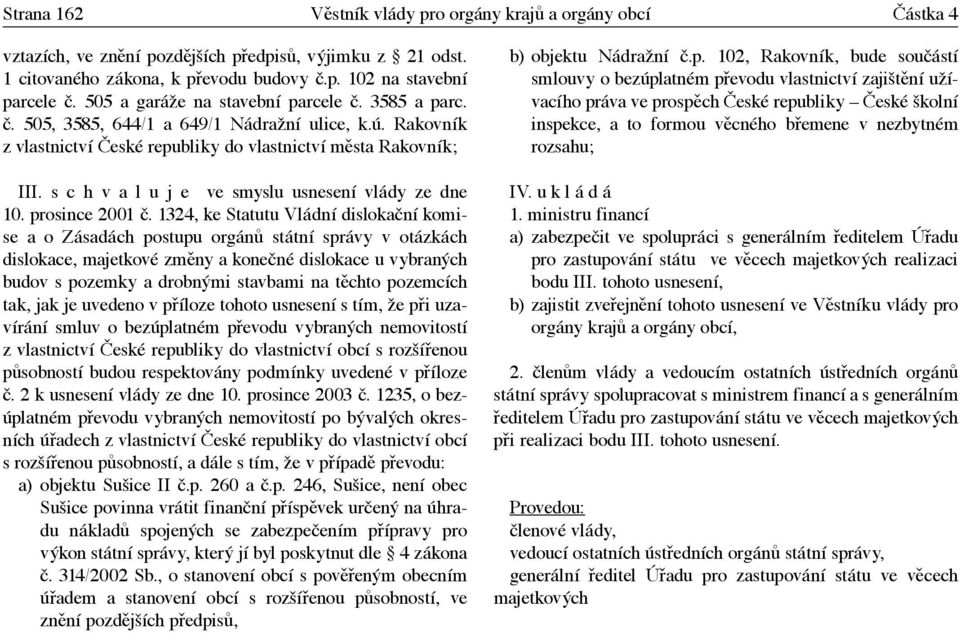 Strana 162 Věstník vlády pro orgány krajů a orgány obcí Částka 4

vztazích, ve znění pozdějších předpisů, výjimku z § 21 odst. 1 citovaného zákona, k převodu budovy č.p. 102 na stavební parcele č. 505 a garáže na stavební parcele č. 3585 a parc. č. 505, 3585, 644/1 a 649/1 Nádražní ulice, k.ú. Rakovník z vlastnictví České republiky do vlastnictví města Rakovník;

III. s c h v a l u j e ve smyslu usnesení vlády ze dne 10. prosince 2001 č. 1324, ke Statutu Vládní dislokační komise a o Zásadách postupu orgánů státní správy v otázkách dislokace, majetkové změny a konečné dislokace u vybraných budov s pozemky a drobnými stavbami na těchto pozemcích tak, jak je uvedeno v příloze tohoto usnesení s tím, že při uzavírání smluv o bezúplatném převodu vybraných nemovitostí z vlastnictví České republiky do vlastnictví obcí s rozšířenou působností budou respektovány podmínky uvedené v příloze č. 2 k usnesení vlády ze dne 10. prosince 2003 č. 1235, o bezúplatném převodu vybraných nemovitostí po bývalých okresních úřadech z vlastnictví České republiky do vlastnictví obcí s rozšířenou působností, a dále s tím, že v případě převodu:

a) objektu Sušice II č.p. 260 a č.p. 246, Sušice, není obec Sušice povinna vrátit finanční příspěvek určený na úhradu nákladů spojených se zabezpečením přípravy pro výkon státní správy, který jí byl poskytnut dle § 4 zákona č. 314/2002 Sb., o stanovení obcí s pověřeným obecním úřadem a stanovení obcí s rozšířenou působností, ve znění pozdějších předpisů,

b) objektu Nádražní č.p. 102, Rakovník, bude součástí smlouvy o bezúplatném převodu vlastnictví zajištění užívacího práva ve prospěch České republiky – České školní inspekce, a to formou věcného břemene v nezbytném rozsahu;

IV. u k l á d á
1. ministru financí
a) zabezpečit ve spolupráci s generálním ředitelem Úřadu pro zastupování státu ve věcech majetkových realizaci bodu III. tohoto usnesení,
b) zajistit zveřejnění tohoto usnesení ve Věstníku vlády pro orgány krajů a orgány obcí,

2. členům vlády a vedoucím ostatních ústředních orgánů státní správy spolupracovat s ministrem financí a s generálním ředitelem Úřadu pro zastupování státu ve věcech majetkových při realizaci bodu III. tohoto usnesení.

Provedou:
členové vlády,
vedoucí ostatních ústředních orgánů státní správy,
generální ředitel Úřadu pro zastupování státu ve věcech majetkových